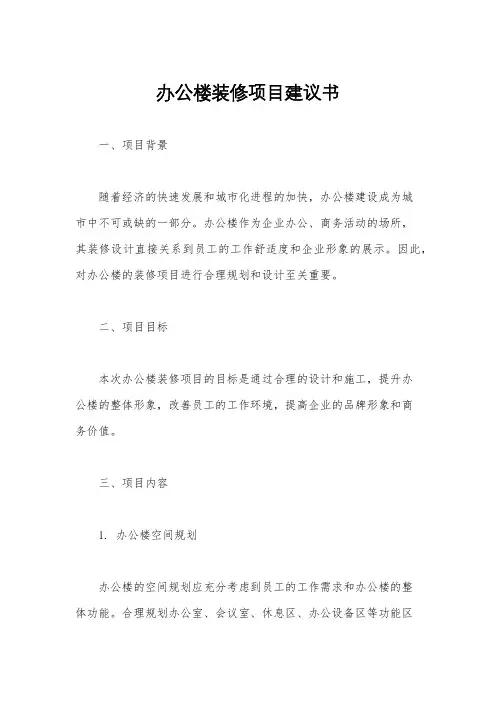 办公楼装修项目建议书

一、项目背景

随着经济的快速发展和城市化进程的加快，办公楼建设成为城市中不可或缺的一部分。办公楼作为企业办公、商务活动的场所，其装修设计直接关系到员工的工作舒适度和企业形象的展示。因此，对办公楼的装修项目进行合理规划和设计至关重要。

二、项目目标

本次办公楼装修项目的目标是通过合理的设计和施工，提升办公楼的整体形象，改善员工的工作环境，提高企业的品牌形象和商务价值。

三、项目内容

1. 办公楼空间规划

办公楼的空间规划应充分考虑到员工的工作需求和办公楼的整体功能。合理规划办公室、会议室、休息区、办公设备区等功能区